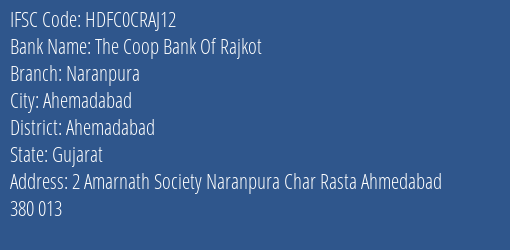 IFSC Code: HDFC0CRAJ12
Bank Name: The Coop Bank Of Rajkot
Branch: Naranpura
City: Ahemadabad
District: Ahemadabad
State: Gujarat
Address: 2 Amarnath Society Naranpura Char Rasta Ahmedabad 380 013